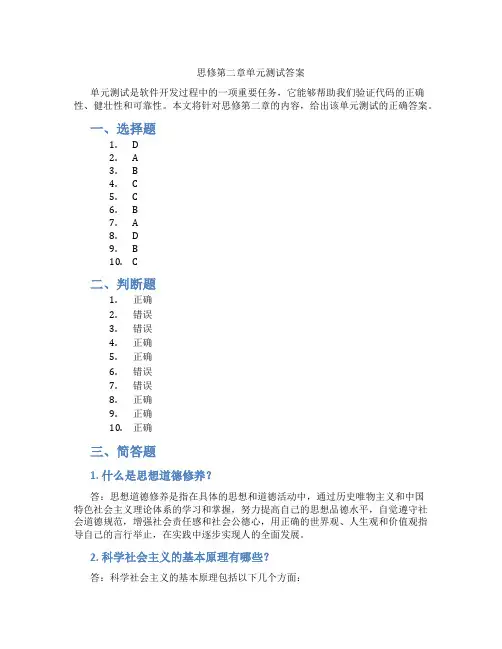 思修第二章单元测试答案

单元测试是软件开发过程中的一项重要任务，它能够帮助我们验证代码的正确性、健壮性和可靠性。本文将针对思修第二章的内容，给出该单元测试的正确答案。

一、选择题

1. D
2. A
3. B
4. C
5. C
6. B
7. A
8. D
9. B
10. C

二、判断题

1. 正确
2. 错误
3. 错误
4. 正确
5. 正确
6. 错误
7. 错误
8. 正确
9. 正确
10. 正确

三、简答题

1. 什么是思想道德修养？

答：思想道德修养是指在具体的思想和道德活动中，通过历史唯物主义和中国特色社会主义理论体系的学习和掌握，努力提高自己的思想品德水平，自觉遵守社会道德规范，增强社会责任感和社会公德心，用正确的世界观、人生观和价值观指导自己的言行举止，在实践中逐步实现人的全面发展。

2. 科学社会主义的基本原理有哪些？

答：科学社会主义的基本原理包括以下几个方面：